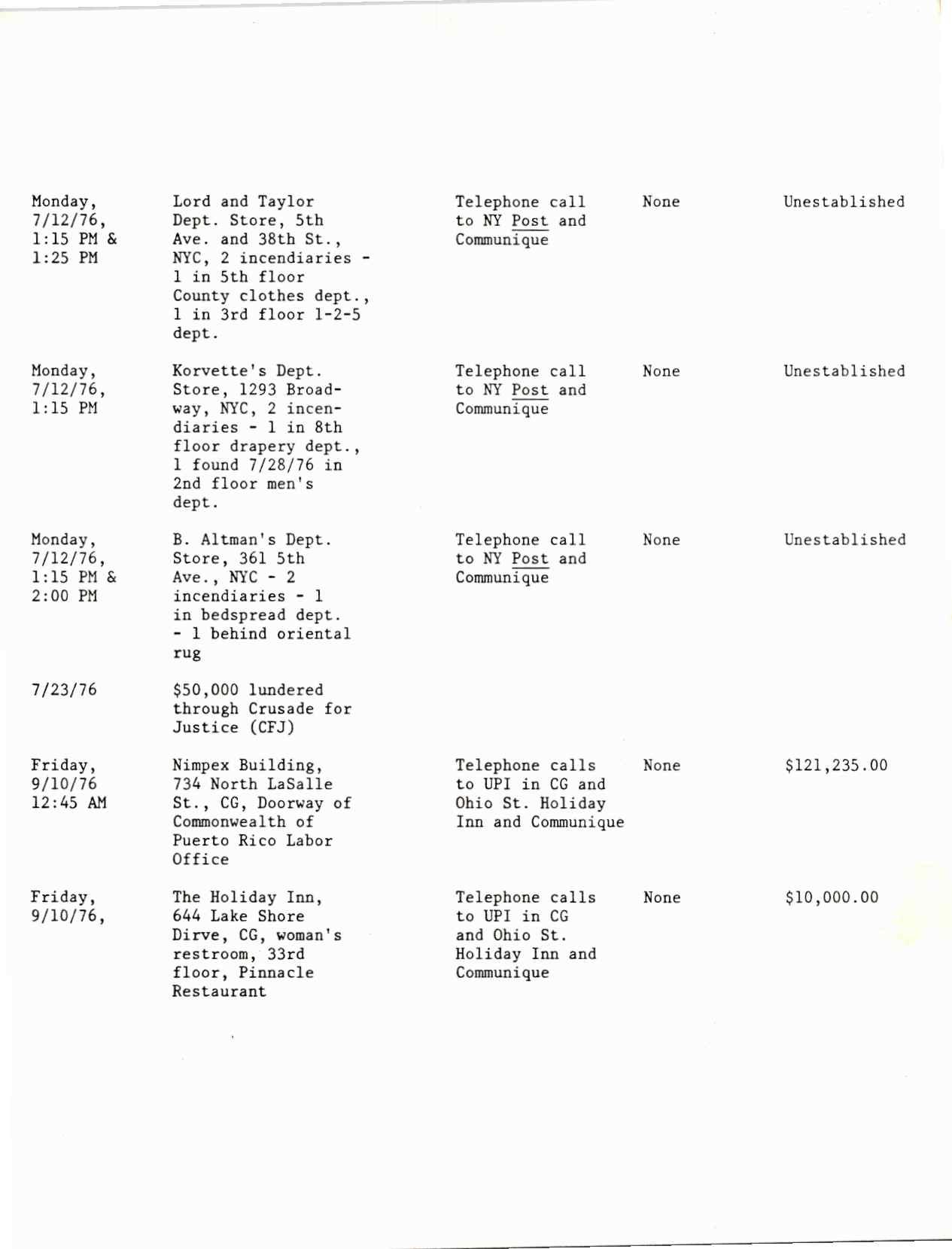 | | | | | |
|---|---|---|---|---|
| Monday, 7/12/76, 1:15 PM & 1:25 PM | Lord and Taylor Dept. Store, 5th Ave. and 38th St., NYC, 2 incendiaries - 1 in 5th floor County clothes dept., 1 in 3rd floor 1-2-5 dept. | Telephone call to NY Post and Communique | None | Unestablished |
| Monday, 7/12/76, 1:15 PM | Korvette's Dept. Store, 1293 Broadway, NYC, 2 incendiaries - 1 in 8th floor drapery dept., 1 found 7/28/76 in 2nd floor men's dept. | Telephone call to NY Post and Communique | None | Unestablished |
| Monday, 7/12/76, 1:15 PM & 2:00 PM | B. Altman's Dept. Store, 361 5th Ave., NYC - 2 incendiaries - 1 in bedspread dept. - 1 behind oriental rug | Telephone call to NY Post and Communique | None | Unestablished |
| 7/23/76 | $50,000 lundered through Crusade for Justice (CFJ) | | | |
| Friday, 9/10/76 12:45 AM | Nimpex Building, 734 North LaSalle St., CG, Doorway of Commonwealth of Puerto Rico Labor Office | Telephone calls to UPI in CG and Ohio St. Holiday Inn and Communique | None | $121,235.00 |
| Friday, 9/10/76, | The Holiday Inn, 644 Lake Shore Dirve, CG, woman's restroom, 33rd floor, Pinnacle Restaurant | Telephone calls to UPI in CG and Ohio St. Holiday Inn and Communique | None | $10,000.00 |